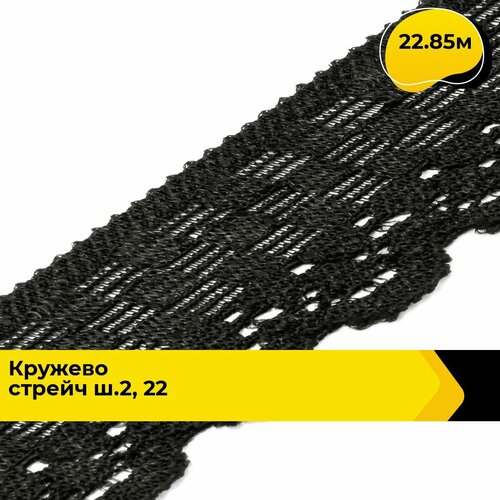 22.85м

Кружево стрейч ш.2, 22